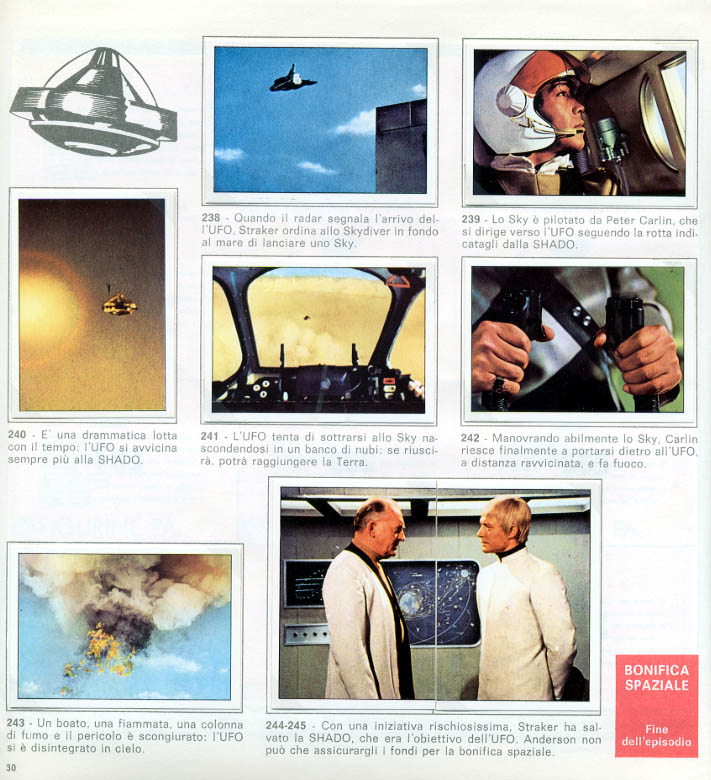 238 - Quando il radar segnala l'arrivo dell'UFO, Straker ordina allo Skydiver in fondo al mare di lanciare uno Sky.

239 - Lo Sky è pilotato da Peter Carlin, che si dirige verso l'UFO seguendo la rotta indicatagli dalla SHADO.

240 - E' una drammatica lotta con il tempo: l'UFO si avvicina sempre più alla SHADO.

241 - L'UFO tenta di sottrarsi allo Sky nascondendosi in un banco di nubi: se riuscirà, potrà raggiungere la Terra.

242 - Manovrando abilmente lo Sky, Carlin riesce finalmente a portarsi dietro all'UFO, a distanza ravvicinata, e fa fuoco.

243 - Un boato, una fiammata, una colonna di fumo e il pericolo è scongiurato: l'UFO si è disintegrato in cielo.

244-245 - Con una iniziativa rischiosissima, Straker ha salvato la SHADO, che era l'obiettivo dell'UFO. Anderson non può che assicurargli i fondi per la bonifica spaziale.

BONIFICA SPAZIALE

Fine dell'episodio

30